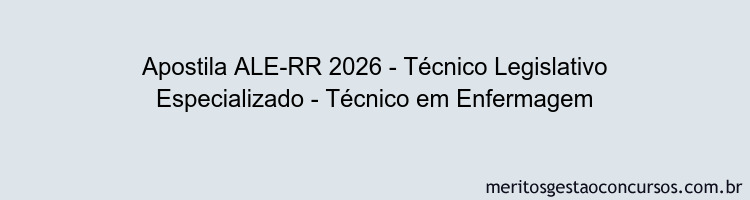 Apostila ALE-RR 2026 - Técnico Legislativo Especializado - Técnico em Enfermagem

meritosgestaoconcursos.com.br